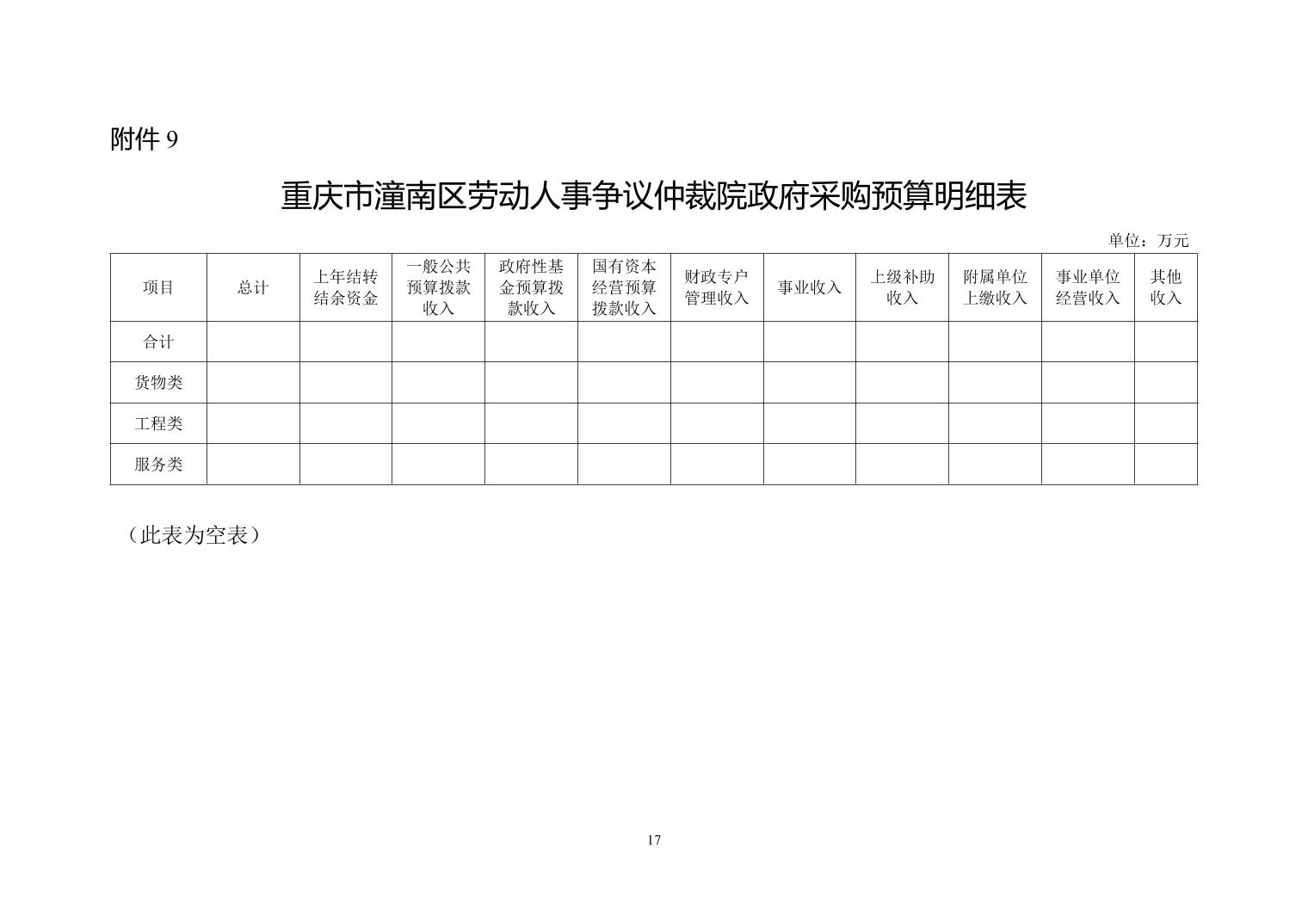 附件 9

重庆市潼南区劳动人事争议仲裁院政府采购预算明细表

单位：万元

| 项目 | 总计 | 上年结转结余资金 | 一般公共预算拨款收入 | 政府性基金预算拨款收入 | 国有资本经营预算拨款收入 | 财政专户管理收入 | 事业收入 | 上级补助收入 | 附属单位上缴收入 | 事业单位经营收入 | 其他收入 |
|---|---|---|---|---|---|---|---|---|---|---|---|
| 合计 | | | | | | | | | | | |
| 货物类 | | | | | | | | | | | |
| 工程类 | | | | | | | | | | | |
| 服务类 | | | | | | | | | | | |

（此表为空表）

17